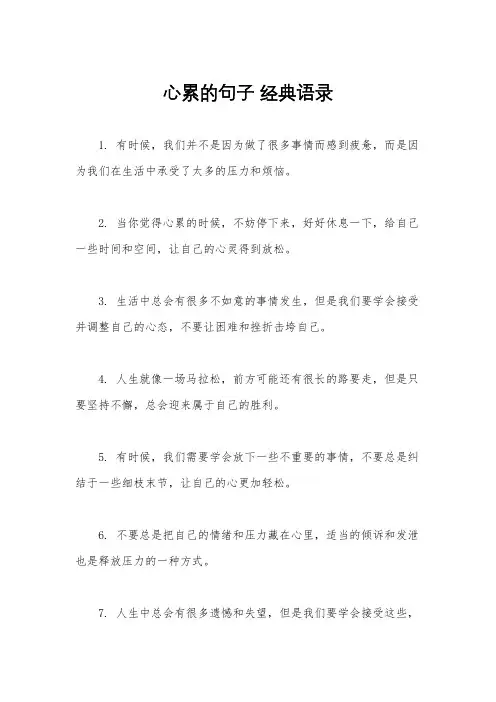 心累的句子 经典语录

1. 有时候，我们并不是因为做了很多事情而感到疲惫，而是因为我们在生活中承受了太多的压力和烦恼。

2. 当你觉得心累的时候，不妨停下来，好好休息一下，给自己一些时间和空间，让自己的心灵得到放松。

3. 生活中总会有很多不如意的事情发生，但是我们要学会接受并调整自己的心态，不要让困难和挫折击垮自己。

4. 人生就像一场马拉松，前方可能还有很长的路要走，但是只要坚持不懈，总会迎来属于自己的胜利。

5. 有时候，我们需要学会放下一些不重要的事情，不要总是纠结于一些细枝末节，让自己的心更加轻松。

6. 不要总是把自己的情绪和压力藏在心里，适当的倾诉和发泄也是释放压力的一种方式。

7. 人生中总会有很多遗憾和失望，但是我们要学会接受这些，